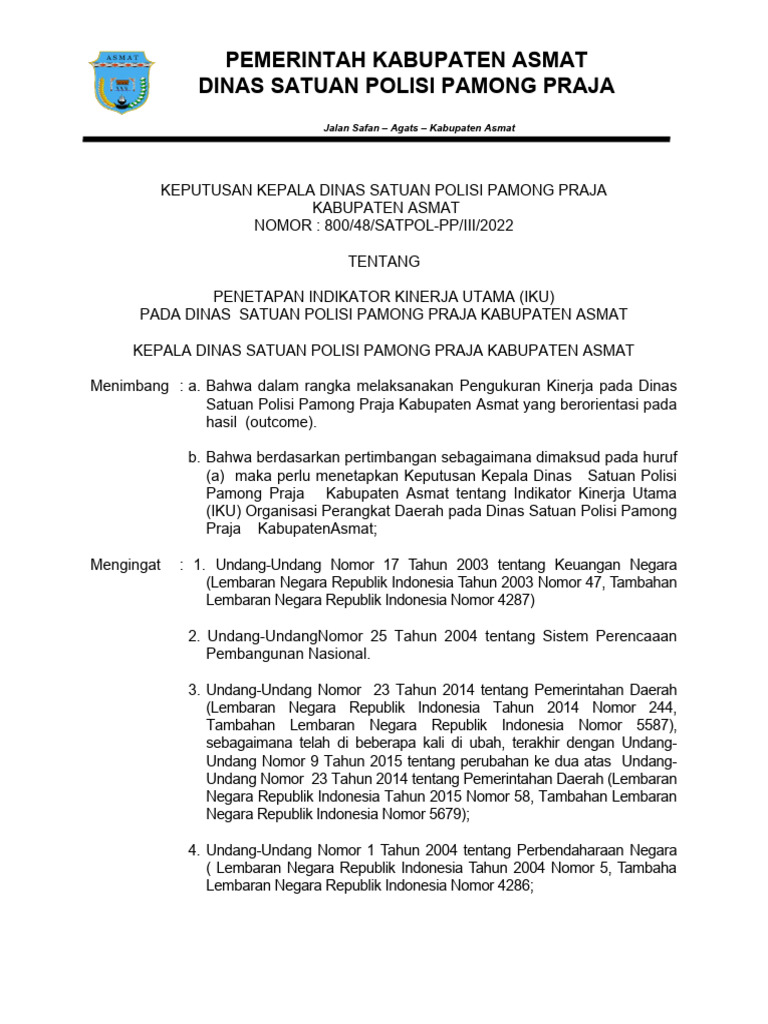 ASMAT

PEMERINTAH KABUPATEN ASMAT
DINAS SATUAN POLISI PAMONG PRAJA

Jalan Safan – Agats – Kabupaten Asmat

KEPUTUSAN KEPALA DINAS SATUAN POLISI PAMONG PRAJA
KABUPATEN ASMAT
NOMOR : 800/48/SATPOL-PP/III/2022

TENTANG

PENETAPAN INDIKATOR KINERJA UTAMA (IKU)
PADA DINAS SATUAN POLISI PAMONG PRAJA KABUPATEN ASMAT

KEPALA DINAS SATUAN POLISI PAMONG PRAJA KABUPATEN ASMAT

Menimbang : a. Bahwa dalam rangka melaksanakan Pengukuran Kinerja pada Dinas Satuan Polisi Pamong Praja Kabupaten Asmat yang berorientasi pada hasil (outcome).

b. Bahwa berdasarkan pertimbangan sebagaimana dimaksud pada huruf (a) maka perlu menetapkan Keputusan Kepala Dinas Satuan Polisi Pamong Praja Kabupaten Asmat tentang Indikator Kinerja Utama (IKU) Organisasi Perangkat Daerah pada Dinas Satuan Polisi Pamong Praja KabupatenAsmat;

Mengingat : 1. Undang-Undang Nomor 17 Tahun 2003 tentang Keuangan Negara (Lembaran Negara Republik Indonesia Tahun 2003 Nomor 47, Tambahan Lembaran Negara Republik Indonesia Nomor 4287)

2. Undang-UndangNomor 25 Tahun 2004 tentang Sistem Perencaaan Pembangunan Nasional.

3. Undang-Undang Nomor 23 Tahun 2014 tentang Pemerintahan Daerah (Lembaran Negara Republik Indonesia Tahun 2014 Nomor 244, Tambahan Lembaran Negara Republik Indonesia Nomor 5587), sebagaimana telah di beberapa kali di ubah, terakhir dengan Undang-Undang Nomor 9 Tahun 2015 tentang perubahan ke dua atas Undang-Undang Nomor 23 Tahun 2014 tentang Pemerintahan Daerah (Lembaran Negara Republik Indonesia Tahun 2015 Nomor 58, Tambahan Lembaran Negara Republik Indonesia Nomor 5679);

4. Undang-Undang Nomor 1 Tahun 2004 tentang Perbendaharaan Negara ( Lembaran Negara Republik Indonesia Tahun 2004 Nomor 5, Tambaha Lembaran Negara Republik Indonesia Nomor 4286;